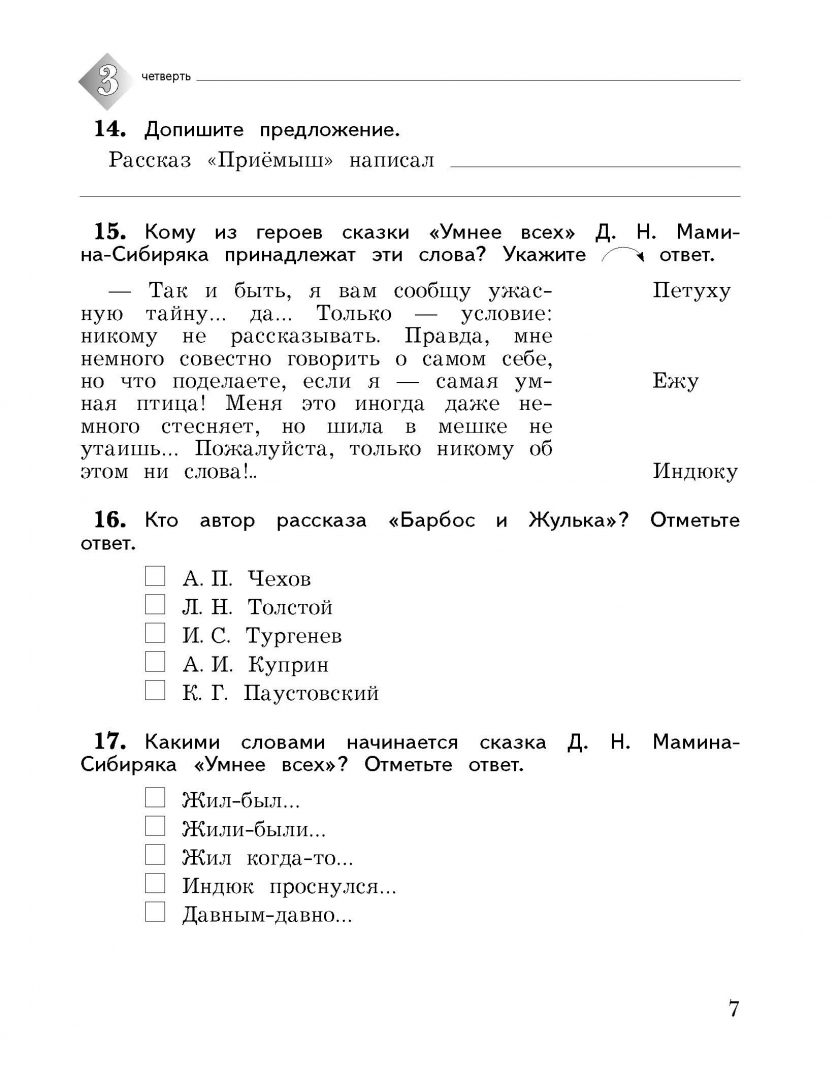 3 четверть

**14.** Допишите предложение.

Рассказ «Приёмыш» написал

**15.** Кому из героев сказки «Умнее всех» Д. Н. Мамина-Сибиряка принадлежат эти слова? Укажите ответ.

— Так и быть, я вам сообщу ужасную тайну... да... Только — условие: никому не рассказывать. Правда, мне немного совестно говорить о самом себе, но что поделаете, если я — самая умная птица! Меня это иногда даже немного стесняет, но шила в мешке не утаишь... Пожалуйста, только никому об этом ни слова!..

Петуху

Ежу

Индюку

**16.** Кто автор рассказа «Барбос и Жулька»? Отметьте ответ.

☐ А. П. Чехов
☐ Л. Н. Толстой
☐ И. С. Тургенев
☐ А. И. Куприн
☐ К. Г. Паустовский

**17.** Какими словами начинается сказка Д. Н. Мамина-Сибиряка «Умнее всех»? Отметьте ответ.

☐ Жил-был...
☐ Жили-были...
☐ Жил когда-то...
☐ Индюк проснулся...
☐ Давным-давно...

7